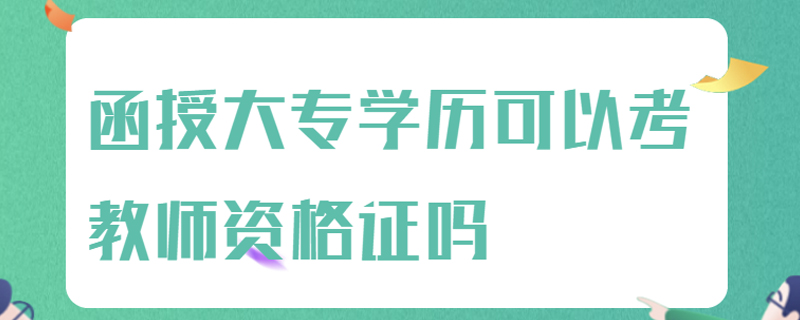 函授大专学历可以考教师资格证吗